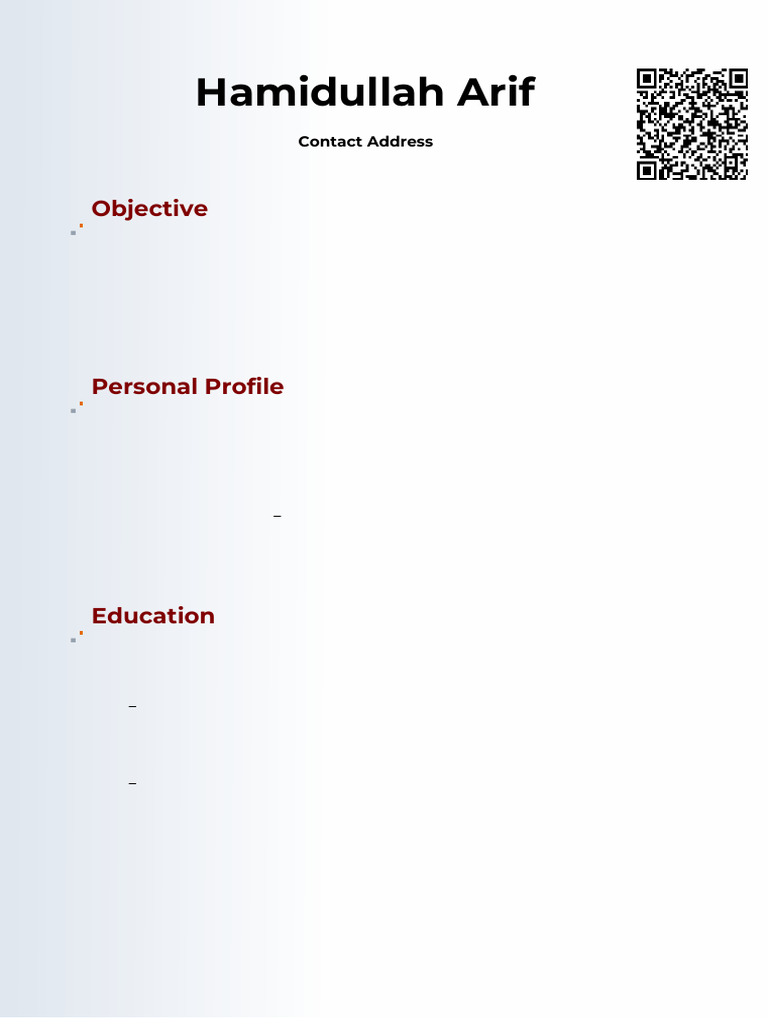 Hamidullah Arif

Contact Address

Objective

Personal Profile

–

Education

–

–